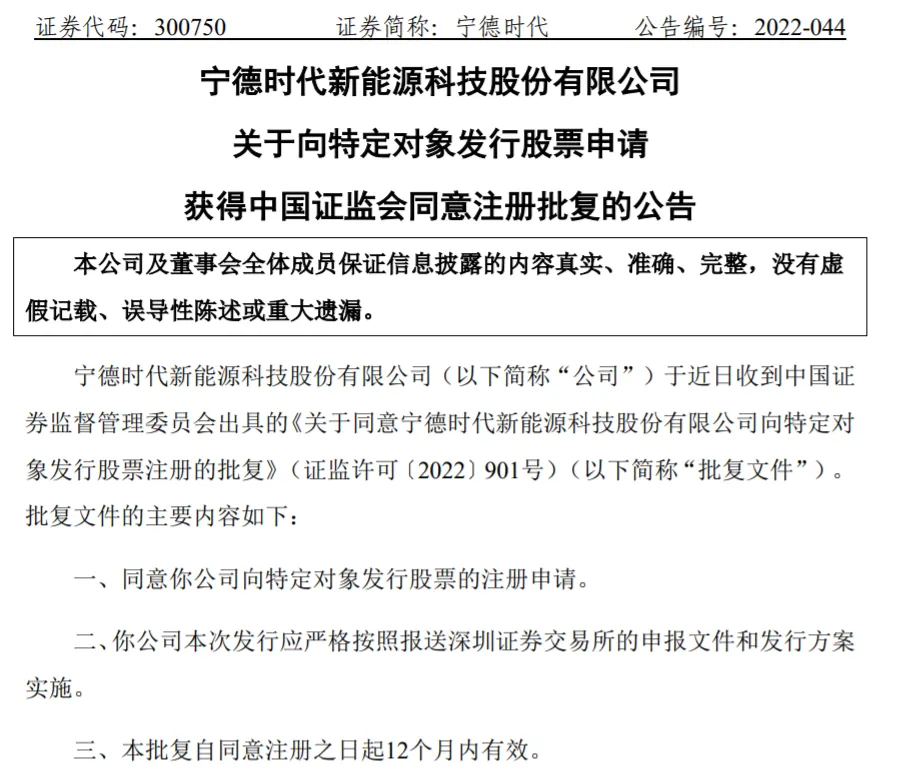 证券代码：300750　　证券简称：宁德时代　　公告编号：2022-044

宁德时代新能源科技股份有限公司

关于向特定对象发行股票申请

获得中国证监会同意注册批复的公告

本公司及董事会全体成员保证信息披露的内容真实、准确、完整，没有虚假记载、误导性陈述或重大遗漏。

宁德时代新能源科技股份有限公司（以下简称“公司”）于近日收到中国证券监督管理委员会出具的《关于同意宁德时代新能源科技股份有限公司向特定对象发行股票注册的批复》（证监许可〔2022〕901号）（以下简称“批复文件”）。批复文件的主要内容如下：

一、同意你公司向特定对象发行股票的注册申请。

二、你公司本次发行应严格按照报送深圳证券交易所的申报文件和发行方案实施。

三、本批复自同意注册之日起12个月内有效。